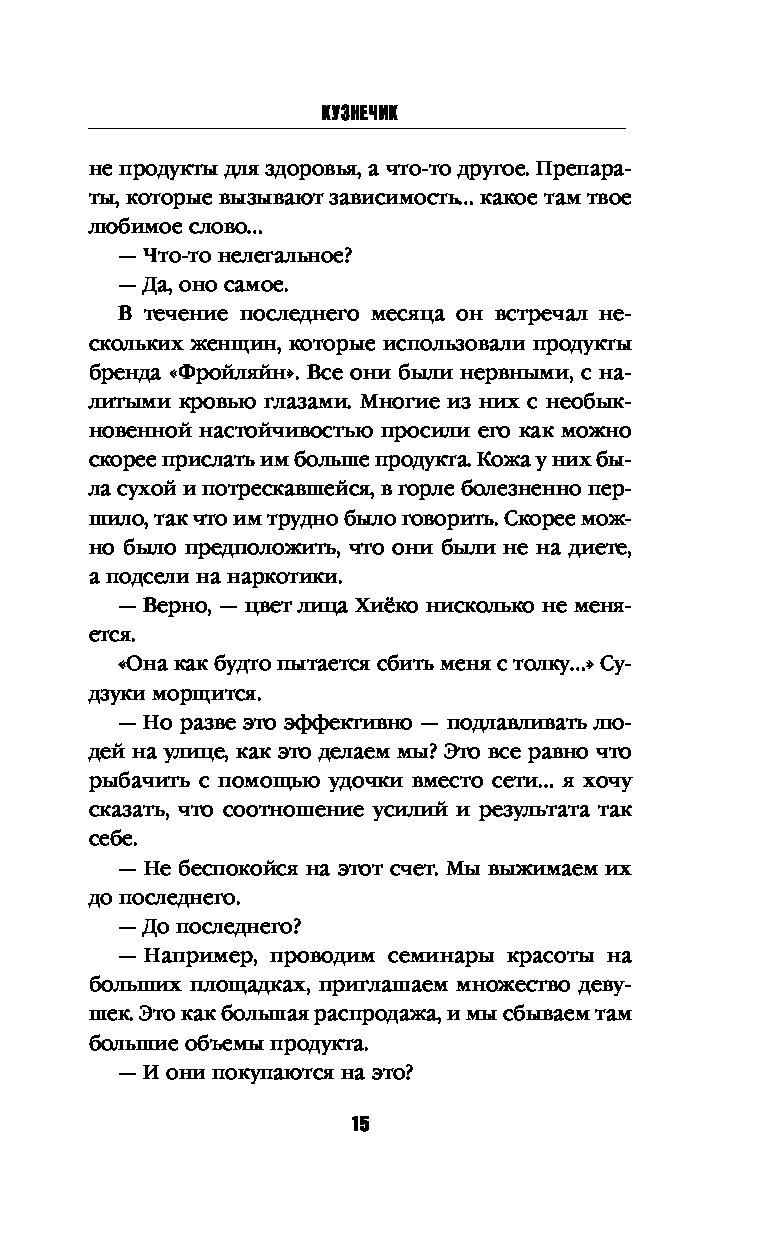 КУЗНЕЧИК

не продукты для здоровья, а что-то другое. Препараты, которые вызывают зависимость... какое там твое любимое слово...

— Что-то нелегальное?

— Да, оно самое.

В течение последнего месяца он встречал нескольких женщин, которые использовали продукты бренда «Фройляйн». Все они были нервными, с налитыми кровью глазами. Многие из них с необыкновенной настойчивостью просили его как можно скорее прислать им больше продукта. Кожа у них была сухой и потрескавшейся, в горле болезненно першило, так что им трудно было говорить. Скорее можно было предположить, что они были не на диете, а подсели на наркотики.

— Верно, — цвет лица Хиёко нисколько не меняется.

«Она как будто пытается сбить меня с толку...» Судзуки морщится.

— Но разве это эффективно — подлавливать людей на улице, как это делаем мы? Это все равно что рыбачить с помощью удочки вместо сети... я хочу сказать, что соотношение усилий и результата так себе.

— Не беспокойся на этот счет. Мы выжимаем их до последнего.

— До последнего?

— Например, проводим семинары красоты на больших площадках, приглашаем множество девушек. Это как большая распродажа, и мы сбываем там большие объемы продукта.

— И они покупаются на это?

15